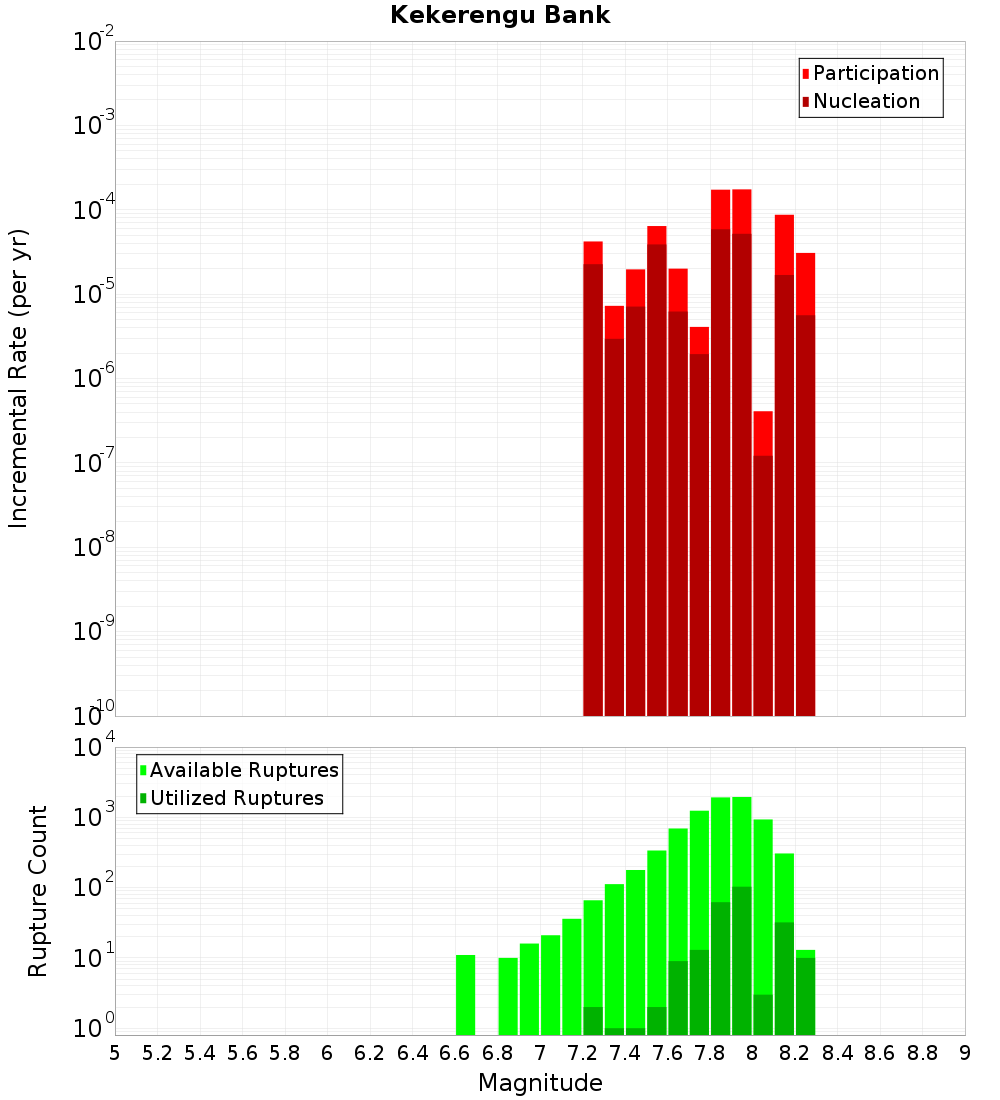 Kekerengu Bank

Participation
Nucleation

Incremental Rate (per yr)

$10^{-2}$
$10^{-3}$
$10^{-4}$
$10^{-5}$
$10^{-6}$
$10^{-7}$
$10^{-8}$
$10^{-9}$
$10^{-10}$

Available Ruptures
Utilized Ruptures

Rupture Count

$10^{4}$
$10^{3}$
$10^{2}$
$10^{1}$
$10^{0}$

5 5.2 5.4 5.6 5.8 6 6.2 6.4 6.6 6.8 7 7.2 7.4 7.6 7.8 8 8.2 8.4 8.6 8.8 9

Magnitude